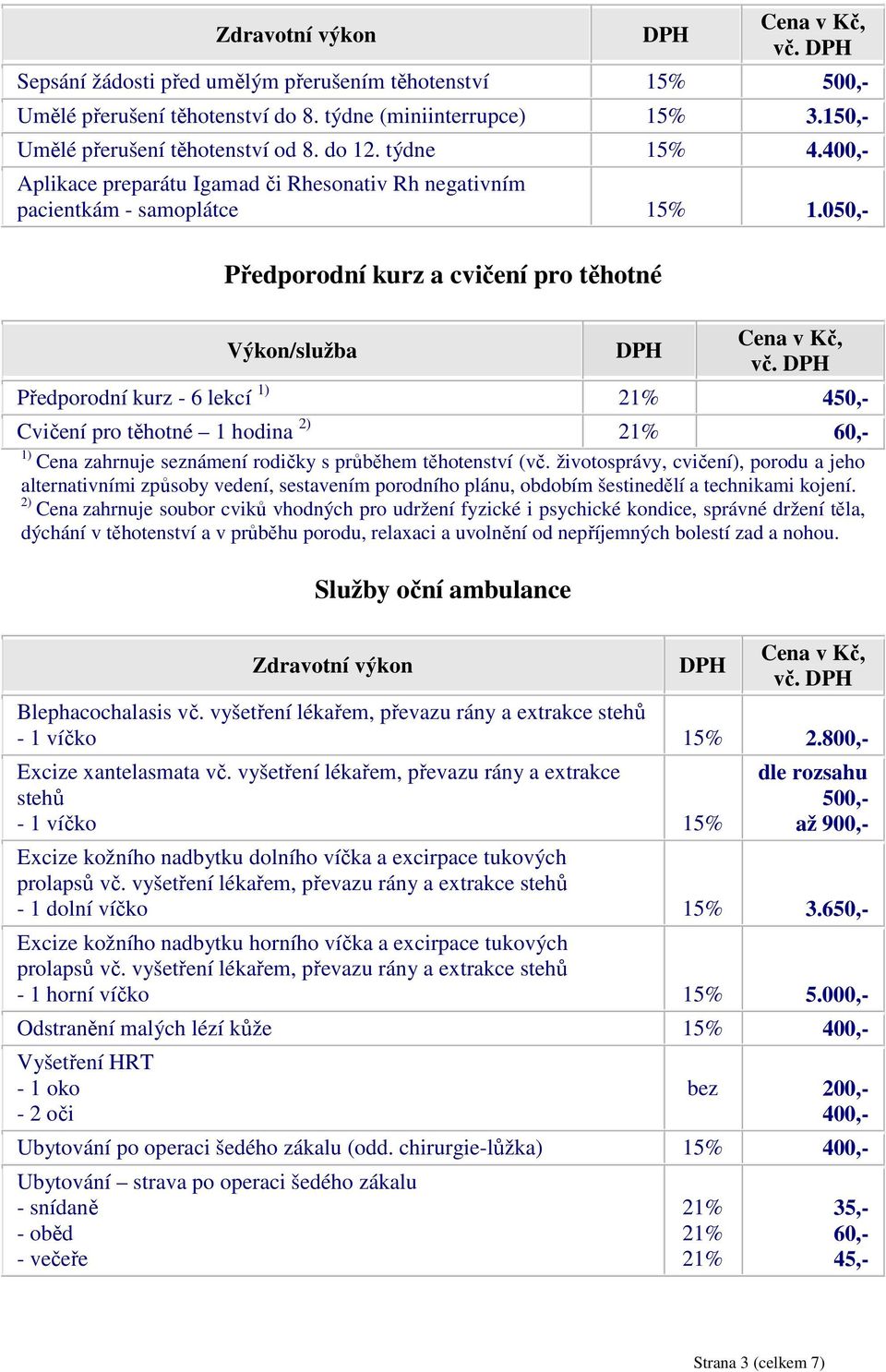 | Zdravotní výkon | DPH | Cena v Kč, vč. DPH |
|---|---|---|
| Sepsání žádosti před umělým přerušením těhotenství | 15% | 500,- |
| Umělé přerušení těhotenství do 8. týdne (miniinterrupce) | 15% | 3.150,- |
| Umělé přerušení těhotenství od 8. do 12. týdne | 15% | 4.400,- |
| Aplikace preparátu Igamad či Rhesonativ Rh negativním pacientkám - samoplátce | 15% | 1.050,- |

Předporodní kurz a cvičení pro těhotné

| Výkon/služba | DPH | Cena v Kč, vč. DPH |
|---|---|---|
| Předporodní kurz - 6 lekcí $^{1)}$ | 21% | 450,- |
| Cvičení pro těhotné – 1 hodina $^{2)}$ | 21% | 60,- |

$^{1)}$ Cena zahrnuje seznámení rodičky s průběhem těhotenství (vč. životosprávy, cvičení), porodu a jeho alternativními způsoby vedení, sestavením porodního plánu, obdobím šestinedělí a technikami kojení.
$^{2)}$ Cena zahrnuje soubor cviků vhodných pro udržení fyzické i psychické kondice, správné držení těla, dýchání v těhotenství a v průběhu porodu, relaxaci a uvolnění od nepříjemných bolestí zad a nohou.

Služby oční ambulance

| Zdravotní výkon | DPH | Cena v Kč, vč. DPH |
|---|---|---|
| Blephacochalasis vč. vyšetření lékařem, převazu rány a extrakce stehů - 1 víčko | 15% | 2.800,- |
| Excize xantelasmata vč. vyšetření lékařem, převazu rány a extrakce stehů - 1 víčko | 15% | dle rozsahu 500,- až 900,- |
| Excize kožního nadbytku dolního víčka a excirpace tukových prolapsů vč. vyšetření lékařem, převazu rány a extrakce stehů - 1 dolní víčko | 15% | 3.650,- |
| Excize kožního nadbytku horního víčka a excirpace tukových prolapsů vč. vyšetření lékařem, převazu rány a extrakce stehů - 1 horní víčko | 15% | 5.000,- |
| Odstranění malých lézí kůže | 15% | 400,- |
| Vyšetření HRT - 1 oko - 2 oči | bez | 200,- 400,- |
| Ubytování po operaci šedého zákalu (odd. chirurgie-lůžka) | 15% | 400,- |
| Ubytování – strava po operaci šedého zákalu - snídaně - oběd - večeře | 21% 21% 21% | 35,- 60,- 45,- |

Strana 3 (celkem 7)